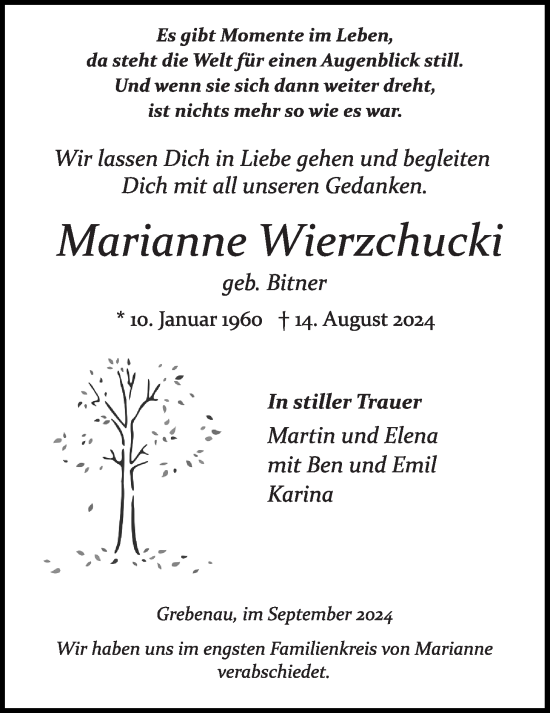 Es gibt Momente im Leben,
da steht die Welt für einen Augenblick still.
Und wenn sie sich dann weiter dreht,
ist nichts mehr so wie es war.

Wir lassen Dich in Liebe gehen und begleiten
Dich mit all unseren Gedanken.

Marianne Wierzchucki

geb. Bitner

* 10. Januar 1960 † 14. August 2024

In stiller Trauer

Martin und Elena
mit Ben und Emil
Karina

Grebenau, im September 2024

Wir haben uns im engsten Familienkreis von Marianne verabschiedet.